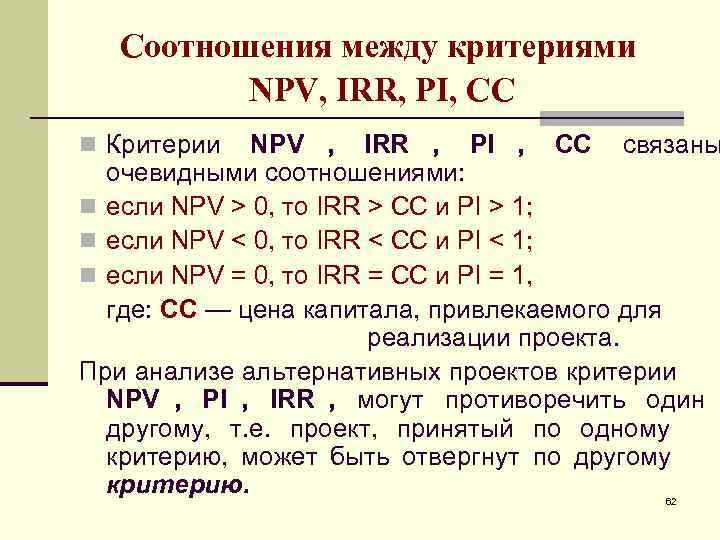 Соотношения между критериями NPV, IRR, PI, CC

Критерии NPV , IRR , PI , CC связаны очевидными соотношениями:

если NPV > 0, то IRR > CC и PI > 1;

если NPV < 0, то IRR < CC и PI < 1;

если NPV = 0, то IRR = CC и PI = 1,

где: CC — цена капитала, привлекаемого для реализации проекта.

При анализе альтернативных проектов критерии NPV , PI , IRR , могут противоречить один другому, т.е. проект, принятый по одному критерию, может быть отвергнут по другому критерию.

62